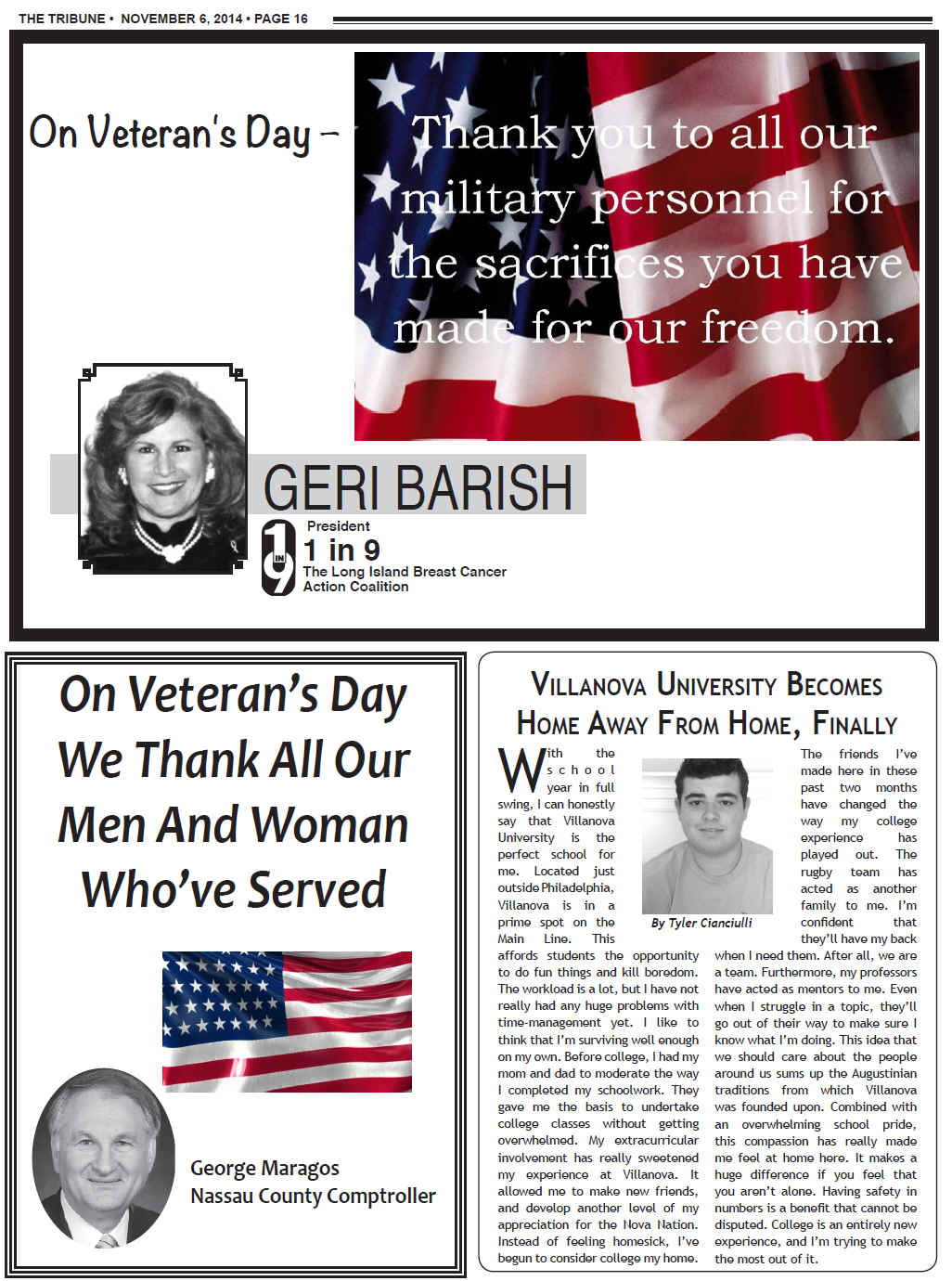 THE TRIBUNE • NOVEMBER 6, 2014 • PAGE 16

On Veteran's Day –

Thank you to all our military personnel for the sacrifices you have made for our freedom.

GERI BARISH

President

1 in 9

The Long Island Breast Cancer Action Coalition

On Veteran's Day We Thank All Our Men And Woman Who've Served

George Maragos
Nassau County Comptroller

VILLANOVA UNIVERSITY BECOMES HOME AWAY FROM HOME, FINALLY

By Tyler Cianciulli

With the school year in full swing, I can honestly say that Villanova University is the perfect school for me. Located just outside Philadelphia, Villanova is in a prime spot on the Main Line. This affords students the opportunity to do fun things and kill boredom. The workload is a lot, but I have not really had any huge problems with time-management yet. I like to think that I'm surviving well enough on my own. Before college, I had my mom and dad to moderate the way I completed my schoolwork. They gave me the basis to undertake college classes without getting overwhelmed. My extracurricular involvement has really sweetened my experience at Villanova. It allowed me to make new friends, and develop another level of my appreciation for the Nova Nation. Instead of feeling homesick, I've begun to consider college my home.

The friends I've made here in these past two months have changed the way my college experience has played out. The rugby team has acted as another family to me. I'm confident that they'll have my back when I need them. After all, we are a team. Furthermore, my professors have acted as mentors to me. Even when I struggle in a topic, they'll go out of their way to make sure I know what I'm doing. This idea that we should care about the people around us sums up the Augustinian traditions from which Villanova was founded upon. Combined with an overwhelming school pride, this compassion has really made me feel at home here. It makes a huge difference if you feel that you aren't alone. Having safety in numbers is a benefit that cannot be disputed. College is an entirely new experience, and I'm trying to make the most out of it.